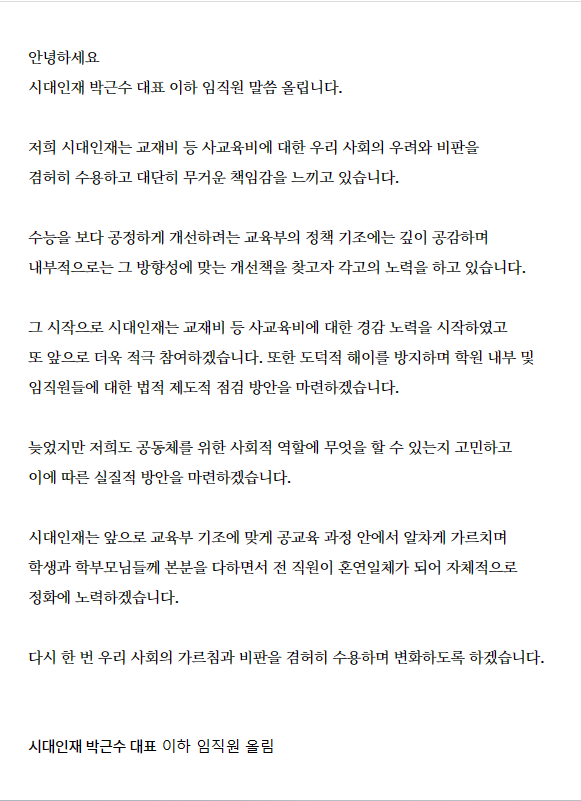 안녕하세요
시대인재 박근수 대표 이하 임직원 말씀 올립니다.

저희 시대인재는 교재비 등 사교육비에 대한 우리 사회의 우려와 비판을 겸허히 수용하고 대단히 무거운 책임감을 느끼고 있습니다.

수능을 보다 공정하게 개선하려는 교육부의 정책 기조에는 깊이 공감하며 내부적으로는 그 방향성에 맞는 개선책을 찾고자 각고의 노력을 하고 있습니다.

그 시작으로 시대인재는 교재비 등 사교육비에 대한 경감 노력을 시작하였고 또 앞으로 더욱 적극 참여하겠습니다. 또한 도덕적 해이를 방지하며 학원 내부 및 임직원들에 대한 법적 제도적 점검 방안을 마련하겠습니다.

늦었지만 저희도 공동체를 위한 사회적 역할에 무엇을 할 수 있는지 고민하고 이에 따른 실질적 방안을 마련하겠습니다.

시대인재는 앞으로 교육부 기조에 맞게 공교육 과정 안에서 알차게 가르치며 학생과 학부모님들께 본분을 다하면서 전 직원이 혼연일체가 되어 자체적으로 정화에 노력하겠습니다.

다시 한 번 우리 사회의 가르침과 비판을 겸허히 수용하며 변화하도록 하겠습니다.

시대인재 박근수 대표 이하 임직원 올림